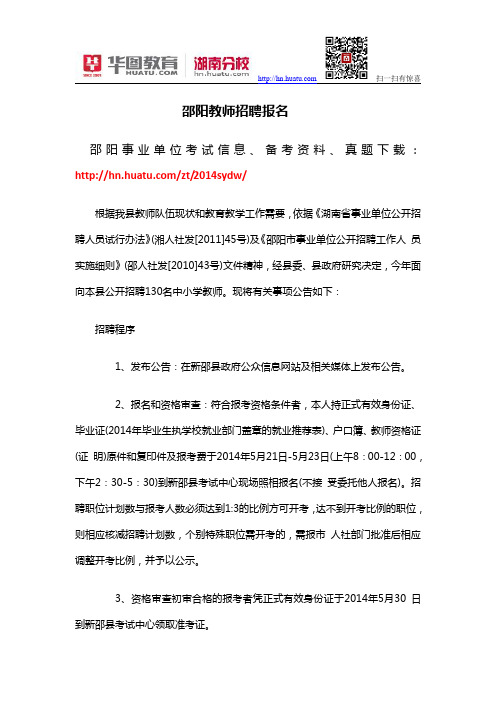 华图教育 HUATU.COM 湖南分校 hn.huatu.com

http://hn.huatu.com 扫一扫有惊喜

邵阳教师招聘报名

邵阳事业单位考试信息、备考资料、真题下载：http://hn.huatu.com/zt/2014sydw/

根据我县教师队伍现状和教育教学工作需要，依据《湖南省事业单位公开招聘人员试行办法》(湘人社发[2011]45号)及《邵阳市事业单位公开招聘工作人 员实施细则》(邵人社发[2010]43号)文件精神，经县委、县政府研究决定，今年面向本县公开招聘130名中小学教师。现将有关事项公告如下：

招聘程序

1、发布公告：在新邵县政府公众信息网站及相关媒体上发布公告。

2、报名和资格审查：符合报考资格条件者，本人持正式有效身份证、毕业证(2014年毕业生执学校就业部门盖章的就业推荐表)、户口簿、教师资格证(证 明)原件和复印件及报考费于2014年5月21日-5月23日(上午8：00-12：00，下午2：30-5：30)到新邵县考试中心现场照相报名(不接 受委托他人报名)。招聘职位计划数与报考人数必须达到1:3的比例方可开考，达不到开考比例的职位，则相应核减招聘计划数，个别特殊职位需开考的，需报市 人社部门批准后相应调整开考比例，并予以公示。

3、资格审查初审合格的报考者凭正式有效身份证于2014年5月30 日到新邵县考试中心领取准考证。